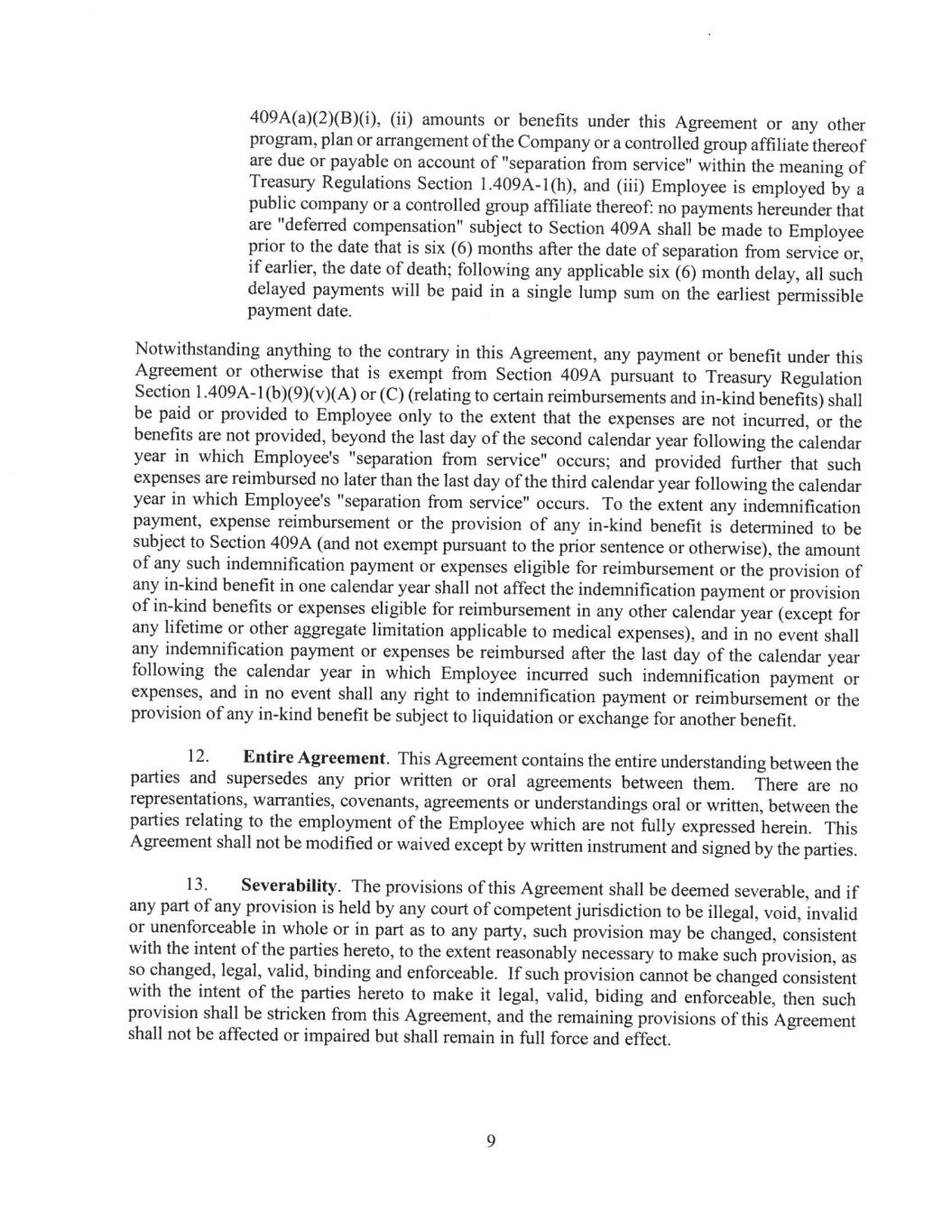 409A(a)(2)(B)(i), (ii) amounts or benefits under this Agreement or any other program, plan or arrangement of the Company or a controlled group affiliate thereof are due or payable on account of "separation from service" within the meaning of Treasury Regulations Section 1.409A-1(h), and (iii) Employee is employed by a public company or a controlled group affiliate thereof: no payments hereunder that are "deferred compensation" subject to Section 409A shall be made to Employee prior to the date that is six (6) months after the date of separation from service or, if earlier, the date of death; following any applicable six (6) month delay, all such delayed payments will be paid in a single lump sum on the earliest permissible payment date.

Notwithstanding anything to the contrary in this Agreement, any payment or benefit under this Agreement or otherwise that is exempt from Section 409A pursuant to Treasury Regulation Section 1.409A-1(b)(9)(v)(A) or (C) (relating to certain reimbursements and in-kind benefits) shall be paid or provided to Employee only to the extent that the expenses are not incurred, or the benefits are not provided, beyond the last day of the second calendar year following the calendar year in which Employee's "separation from service" occurs; and provided further that such expenses are reimbursed no later than the last day of the third calendar year following the calendar year in which Employee's "separation from service" occurs. To the extent any indemnification payment, expense reimbursement or the provision of any in-kind benefit is determined to be subject to Section 409A (and not exempt pursuant to the prior sentence or otherwise), the amount of any such indemnification payment or expenses eligible for reimbursement or the provision of any in-kind benefit in one calendar year shall not affect the indemnification payment or provision of in-kind benefits or expenses eligible for reimbursement in any other calendar year (except for any lifetime or other aggregate limitation applicable to medical expenses), and in no event shall any indemnification payment or expenses be reimbursed after the last day of the calendar year following the calendar year in which Employee incurred such indemnification payment or expenses, and in no event shall any right to indemnification payment or reimbursement or the provision of any in-kind benefit be subject to liquidation or exchange for another benefit.

12. **Entire Agreement**. This Agreement contains the entire understanding between the parties and supersedes any prior written or oral agreements between them. There are no representations, warranties, covenants, agreements or understandings oral or written, between the parties relating to the employment of the Employee which are not fully expressed herein. This Agreement shall not be modified or waived except by written instrument and signed by the parties.

13. **Severability**. The provisions of this Agreement shall be deemed severable, and if any part of any provision is held by any court of competent jurisdiction to be illegal, void, invalid or unenforceable in whole or in part as to any party, such provision may be changed, consistent with the intent of the parties hereto, to the extent reasonably necessary to make such provision, as so changed, legal, valid, binding and enforceable. If such provision cannot be changed consistent with the intent of the parties hereto to make it legal, valid, biding and enforceable, then such provision shall be stricken from this Agreement, and the remaining provisions of this Agreement shall not be affected or impaired but shall remain in full force and effect.

9